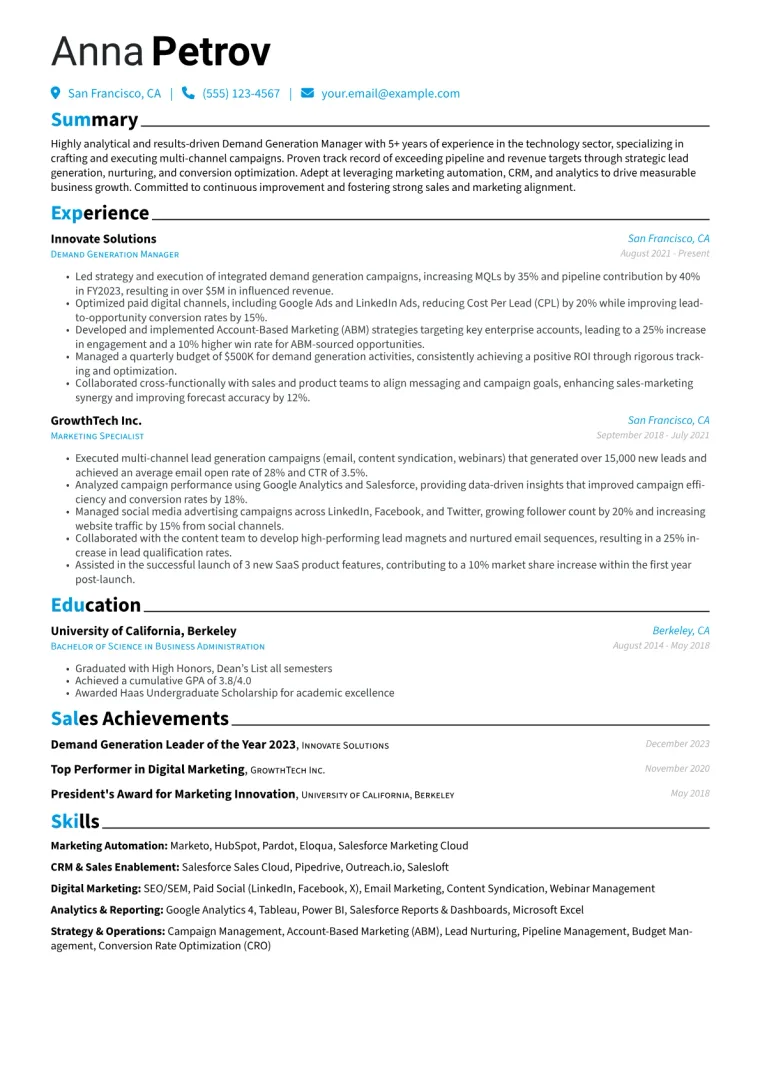 Anna Petrov

San Francisco, CA | (555) 123-4567 | your.email@example.com

Summary

Highly analytical and results-driven Demand Generation Manager with 5+ years of experience in the technology sector, specializing in crafting and executing multi-channel campaigns. Proven track record of exceeding pipeline and revenue targets through strategic lead generation, nurturing, and conversion optimization. Adept at leveraging marketing automation, CRM, and analytics to drive measurable business growth. Committed to continuous improvement and fostering strong sales and marketing alignment.

Experience

Innovate Solutions
San Francisco, CA
Demand Generation Manager
August 2021 - Present

• Led strategy and execution of integrated demand generation campaigns, increasing MQLs by 35% and pipeline contribution by 40% in FY2023, resulting in over $5M in influenced revenue.
• Optimized paid digital channels, including Google Ads and LinkedIn Ads, reducing Cost Per Lead (CPL) by 20% while improving lead-to-opportunity conversion rates by 15%.
• Developed and implemented Account-Based Marketing (ABM) strategies targeting key enterprise accounts, leading to a 25% increase in engagement and a 10% higher win rate for ABM-sourced opportunities.
• Managed a quarterly budget of $500K for demand generation activities, consistently achieving a positive ROI through rigorous tracking and optimization.
• Collaborated cross-functionally with sales and product teams to align messaging and campaign goals, enhancing sales-marketing synergy and improving forecast accuracy by 12%.

GrowthTech Inc.
San Francisco, CA
Marketing Specialist
September 2018 - July 2021

• Executed multi-channel lead generation campaigns (email, content syndication, webinars) that generated over 15,000 new leads and achieved an average email open rate of 28% and CTR of 3.5%.
• Analyzed campaign performance using Google Analytics and Salesforce, providing data-driven insights that improved campaign efficiency and conversion rates by 18%.
• Managed social media advertising campaigns across LinkedIn, Facebook, and Twitter, growing follower count by 20% and increasing website traffic by 15% from social channels.
• Collaborated with the content team to develop high-performing lead magnets and nurtured email sequences, resulting in a 25% increase in lead qualification rates.
• Assisted in the successful launch of 3 new SaaS product features, contributing to a 10% market share increase within the first year post-launch.

Education

University of California, Berkeley
Berkeley, CA
Bachelor of Science in Business Administration
August 2014 - May 2018

• Graduated with High Honors, Dean's List all semesters
• Achieved a cumulative GPA of 3.8/4.0
• Awarded Haas Undergraduate Scholarship for academic excellence

Sales Achievements

Demand Generation Leader of the Year 2023, Innovate Solutions
December 2023

Top Performer in Digital Marketing, GrowthTech Inc.
November 2020

President's Award for Marketing Innovation, University of California, Berkeley
May 2018

Skills

Marketing Automation: Marketo, HubSpot, Pardot, Eloqua, Salesforce Marketing Cloud

CRM & Sales Enablement: Salesforce Sales Cloud, Pipedrive, Outreach.io, Salesloft

Digital Marketing: SEO/SEM, Paid Social (LinkedIn, Facebook, X), Email Marketing, Content Syndication, Webinar Management

Analytics & Reporting: Google Analytics 4, Tableau, Power BI, Salesforce Reports & Dashboards, Microsoft Excel

Strategy & Operations: Campaign Management, Account-Based Marketing (ABM), Lead Nurturing, Pipeline Management, Budget Management, Conversion Rate Optimization (CRO)